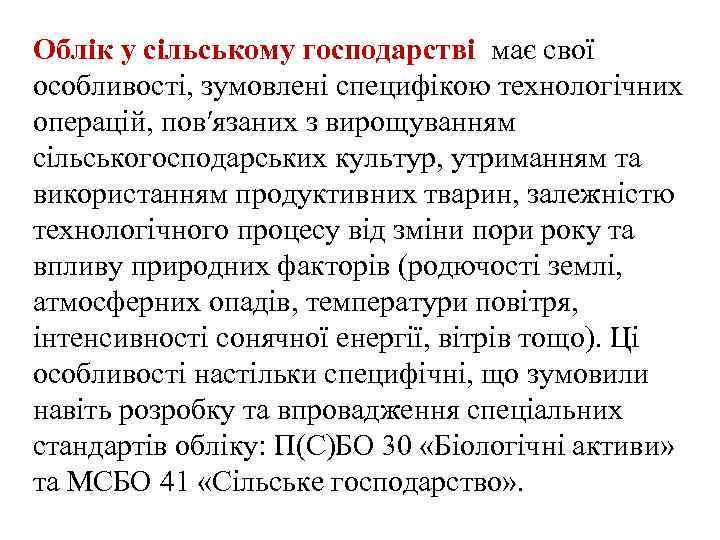 Облік у сільському господарстві має свої особливості, зумовлені специфікою технологічних операцій, пов′язаних з вирощуванням сільськогосподарських культур, утриманням та використанням продуктивних тварин, залежністю технологічного процесу від зміни пори року та впливу природних факторів (родючості землі, атмосферних опадів, температури повітря, інтенсивності сонячної енергії, вітрів тощо). Ці особливості настільки специфічні, що зумовили навіть розробку та впровадження спеціальних стандартів обліку: П(С)БО 30 «Біологічні активи» та МСБО 41 «Сільське господарство».